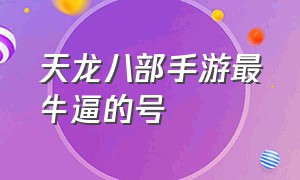 天龙八部手游最牛逼的号